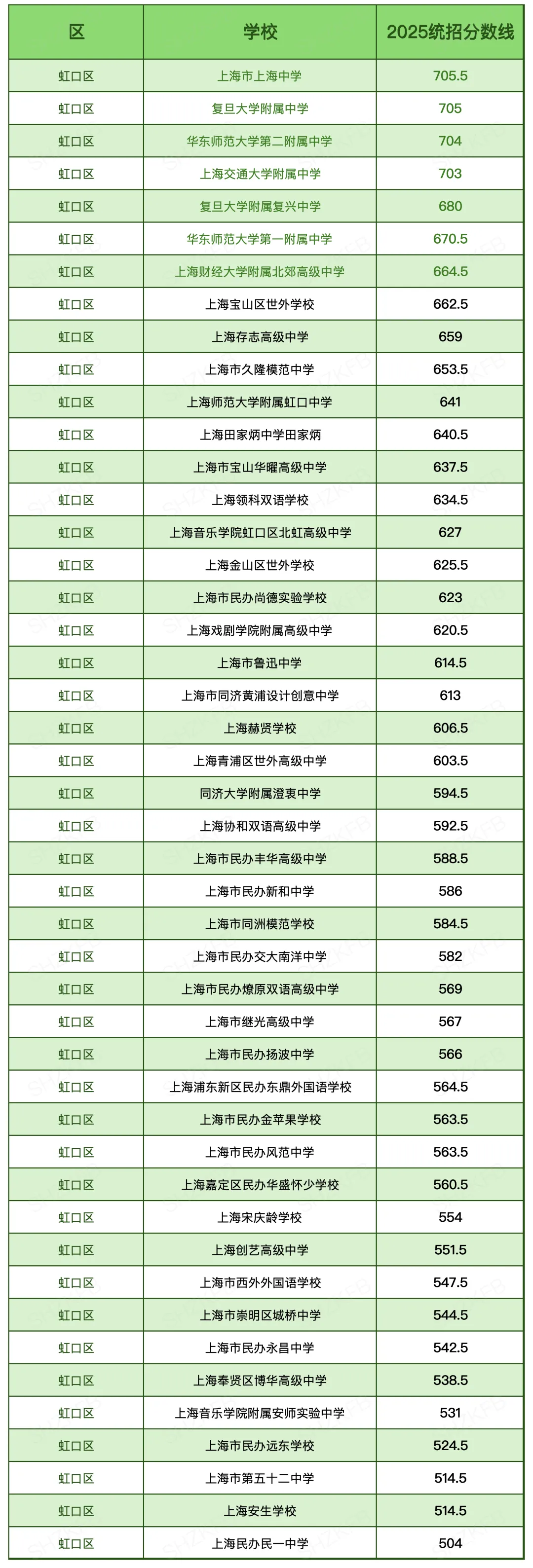 | 区 | 学校 | 2025统招分数线 |
|---|---|---|
| 虹口区 | 上海市上海中学 | 705.5 |
| 虹口区 | 复旦大学附属中学 | 705 |
| 虹口区 | 华东师范大学第二附属中学 | 704 |
| 虹口区 | 上海交通大学附属中学 | 703 |
| 虹口区 | 复旦大学附属复兴中学 | 680 |
| 虹口区 | 华东师范大学第一附属中学 | 670.5 |
| 虹口区 | 上海财经大学附属北郊高级中学 | 664.5 |
| 虹口区 | 上海宝山区世外学校 | 662.5 |
| 虹口区 | 上海存志高级中学 | 659 |
| 虹口区 | 上海市久隆模范中学 | 653.5 |
| 虹口区 | 上海师范大学附属虹口中学 | 641 |
| 虹口区 | 上海田家炳中学田家炳 | 640.5 |
| 虹口区 | 上海市宝山华曜高级中学 | 637.5 |
| 虹口区 | 上海领科双语学校 | 634.5 |
| 虹口区 | 上海音乐学院虹口区北虹高级中学 | 627 |
| 虹口区 | 上海金山区世外学校 | 625.5 |
| 虹口区 | 上海市民办尚德实验学校 | 623 |
| 虹口区 | 上海戏剧学院附属高级中学 | 620.5 |
| 虹口区 | 上海市鲁迅中学 | 614.5 |
| 虹口区 | 上海市同济黄浦设计创意中学 | 613 |
| 虹口区 | 上海赫贤学校 | 606.5 |
| 虹口区 | 上海青浦区世外高级中学 | 603.5 |
| 虹口区 | 同济大学附属澄衷中学 | 594.5 |
| 虹口区 | 上海协和双语高级中学 | 592.5 |
| 虹口区 | 上海市民办丰华高级中学 | 588.5 |
| 虹口区 | 上海市民办新和中学 | 586 |
| 虹口区 | 上海市同洲模范学校 | 584.5 |
| 虹口区 | 上海市民办交大南洋中学 | 582 |
| 虹口区 | 上海市民办燎原双语高级中学 | 569 |
| 虹口区 | 上海市继光高级中学 | 567 |
| 虹口区 | 上海市民办扬波中学 | 566 |
| 虹口区 | 上海浦东新区民办东鼎外国语学校 | 564.5 |
| 虹口区 | 上海市民办金苹果学校 | 563.5 |
| 虹口区 | 上海市民办风范中学 | 563.5 |
| 虹口区 | 上海嘉定区民办华盛怀少学校 | 560.5 |
| 虹口区 | 上海宋庆龄学校 | 554 |
| 虹口区 | 上海创艺高级中学 | 551.5 |
| 虹口区 | 上海市西外外国语学校 | 547.5 |
| 虹口区 | 上海市崇明区城桥中学 | 544.5 |
| 虹口区 | 上海市民办永昌中学 | 542.5 |
| 虹口区 | 上海奉贤区博华高级中学 | 538.5 |
| 虹口区 | 上海音乐学院附属安师实验中学 | 531 |
| 虹口区 | 上海市民办远东学校 | 524.5 |
| 虹口区 | 上海市第五十二中学 | 514.5 |
| 虹口区 | 上海安生学校 | 514.5 |
| 虹口区 | 上海民办民一中学 | 504 |